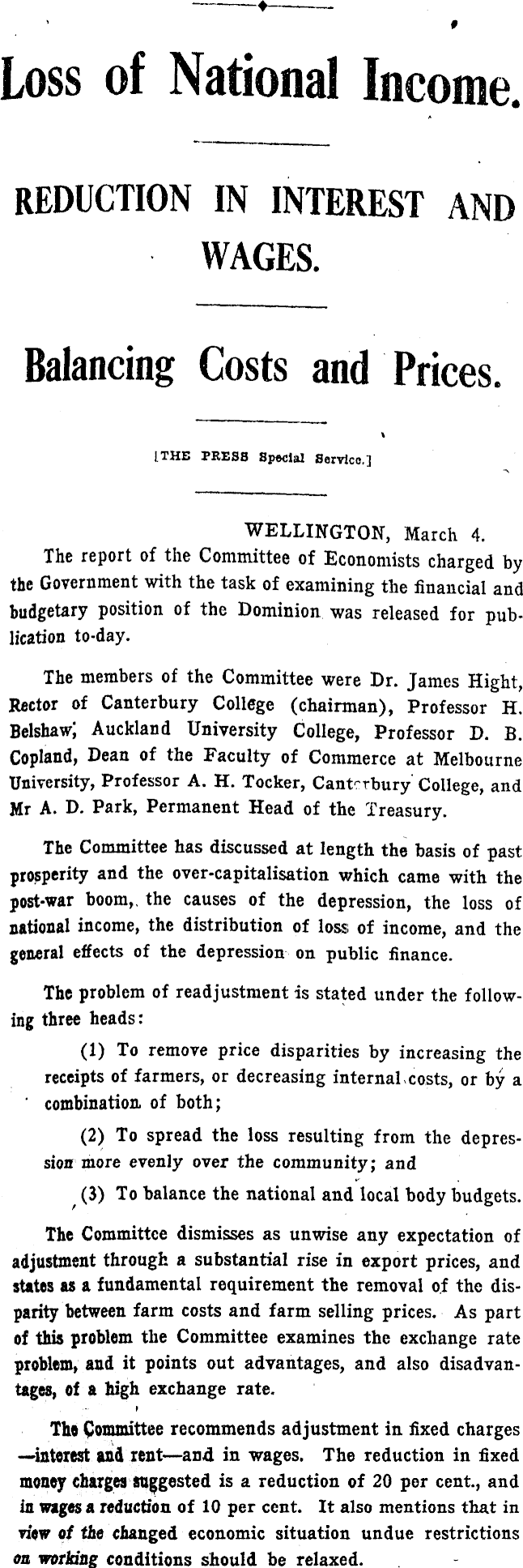 Loss of National Income.

REDUCTION IN INTEREST AND WAGES.

Balancing Costs and Prices.

[THE PRESS Special Service.]

WELLINGTON, March 4.

The report of the Committee of Economists charged by the Government with the task of examining the financial and budgetary position of the Dominion was released for publication to-day.

The members of the Committee were Dr. James Hight, Rector of Canterbury College (chairman), Professor H. Belshaw, Auckland University College, Professor D. B. Copland, Dean of the Faculty of Commerce at Melbourne University, Professor A. H. Tocker, Canterbury College, and Mr A. D. Park, Permanent Head of the Treasury.

The Committee has discussed at length the basis of past prosperity and the over-capitalisation which came with the post-war boom, the causes of the depression, the loss of national income, the distribution of loss of income, and the general effects of the depression on public finance.

The problem of readjustment is stated under the following three heads:

(1) To remove price disparities by increasing the receipts of farmers, or decreasing internal costs, or by a combination of both;

(2) To spread the loss resulting from the depression more evenly over the community; and

(3) To balance the national and local body budgets.

The Committee dismisses as unwise any expectation of adjustment through a substantial rise in export prices, and states as a fundamental requirement the removal of the disparity between farm costs and farm selling prices. As part of this problem the Committee examines the exchange rate problem, and it points out advantages, and also disadvantages, of a high exchange rate.

The Committee recommends adjustment in fixed charges —interest and rent—and in wages. The reduction in fixed money charges suggested is a reduction of 20 per cent., and in wages a reduction of 10 per cent. It also mentions that in view of the changed economic situation undue restrictions on working conditions should be relaxed.